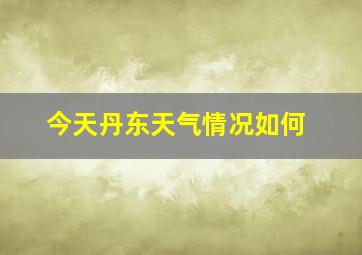 今天丹东天气情况如何